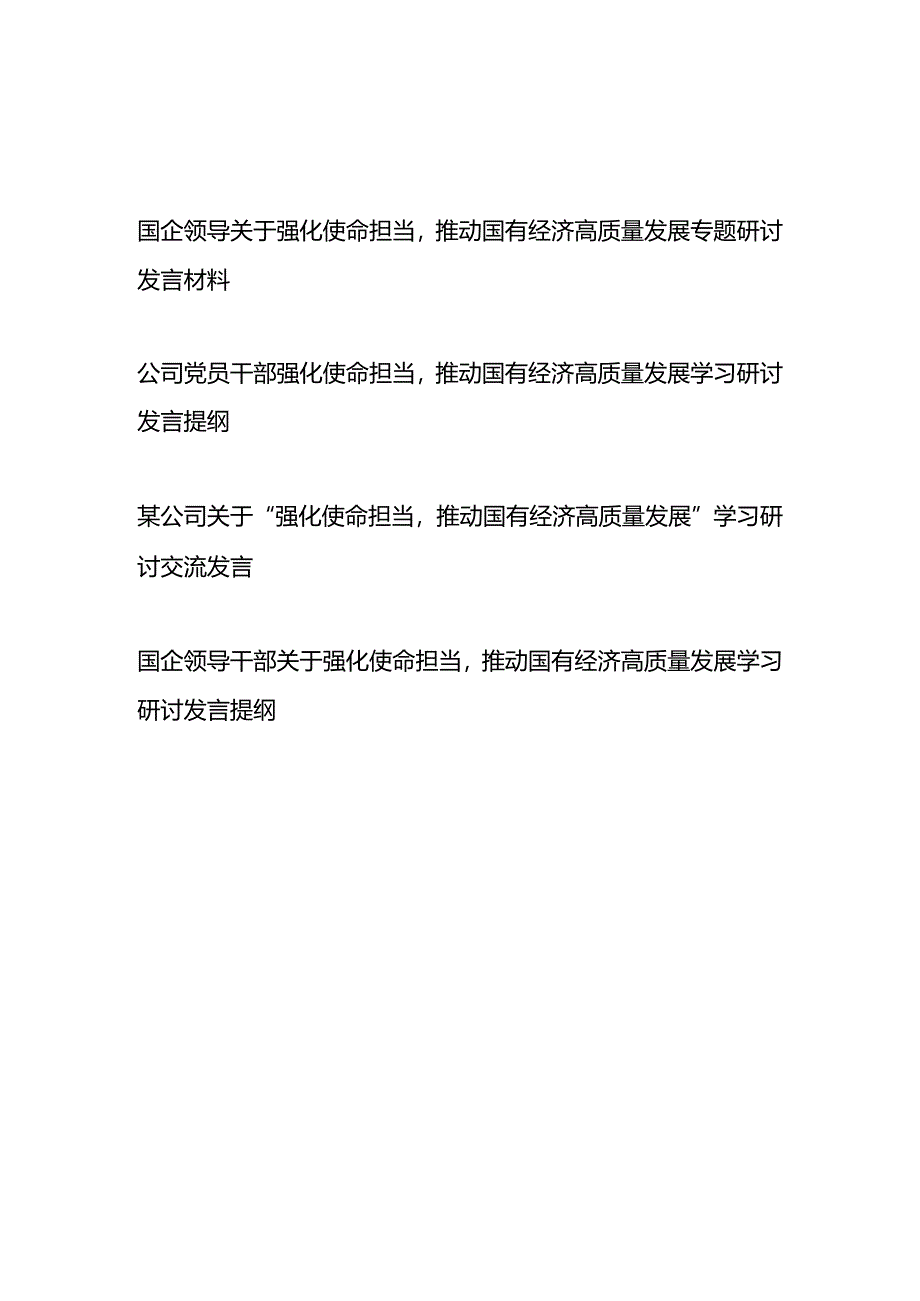 国企领导关于强化使命担当，推动国有经济高质量发展专题研讨发言材料

公司党员干部强化使命担当，推动国有经济高质量发展学习研讨发言提纲

某公司关于“强化使命担当，推动国有经济高质量发展”学习研讨交流发言

国企领导干部关于强化使命担当，推动国有经济高质量发展学习研讨发言提纲